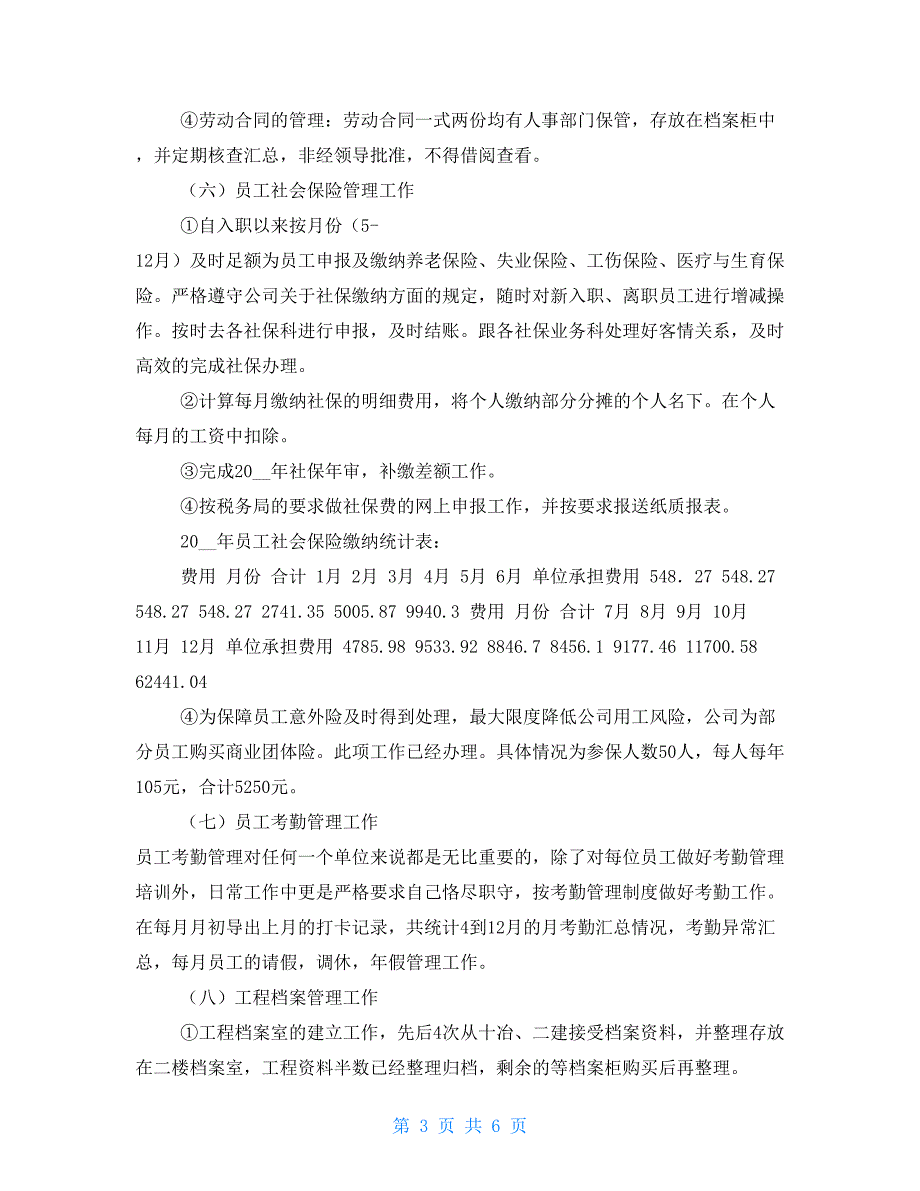 ④劳动合同的管理：劳动合同一式两份均有人事部门保管，存放在档案柜中，并定期核查汇总，非经领导批准，不得借阅查看。

（六）员工社会保险管理工作

①自入职以来按月份（5-12月）及时足额为员工申报及缴纳养老保险、失业保险、工伤保险、医疗与生育保险。严格遵守公司关于社保缴纳方面的规定，随时对新入职、离职员工进行增减操作。按时去各社保科进行申报，及时结账。跟各社保业务科处理好客情关系，及时高效的完成社保办理。

②计算每月缴纳社保的明细费用，将个人缴纳部分分摊的个人名下。在个人每月的工资中扣除。

③完成20__年社保年审，补缴差额工作。

④按税务局的要求做社保费的网上申报工作，并按要求报送纸质报表。

20__年员工社会保险缴纳统计表：

费用 月份 合计 1月 2月 3月 4月 5月 6月 单位承担费用 548. 27 548.27 548.27 548.27 2741.35 5005.87 9940.3 费用 月份 合计 7月 8月 9月 10月 11月 12月 单位承担费用 4785.98 9533.92 8846.7 8456.1 9177.46 11700.58 62441.04

④为保障员工意外险及时得到处理，最大限度降低公司用工风险，公司为部分员工购买商业团体险。此项工作已经办理。具体情况为参保人数50人，每人每年105元，合计5250元。

（七）员工考勤管理工作

员工考勤管理对任何一个单位来说都是无比重要的，除了对每位员工做好考勤管理培训外，日常工作中更是严格要求自己恪尽职守，按考勤管理制度做好考勤工作。在每月月初导出上月的打卡记录，共统计4到12月的月考勤汇总情况，考勤异常汇总，每月员工的请假，调休，年假管理工作。

（八）工程档案管理工作

①工程档案室的建立工作，先后4次从十冶、二建接受档案资料，并整理存放在二楼档案室，工程资料半数已经整理归档，剩余的等档案柜购买后再整理。

第 3 页 共 6 页